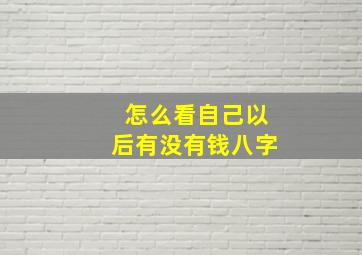 怎么看自己以后有没有钱八字